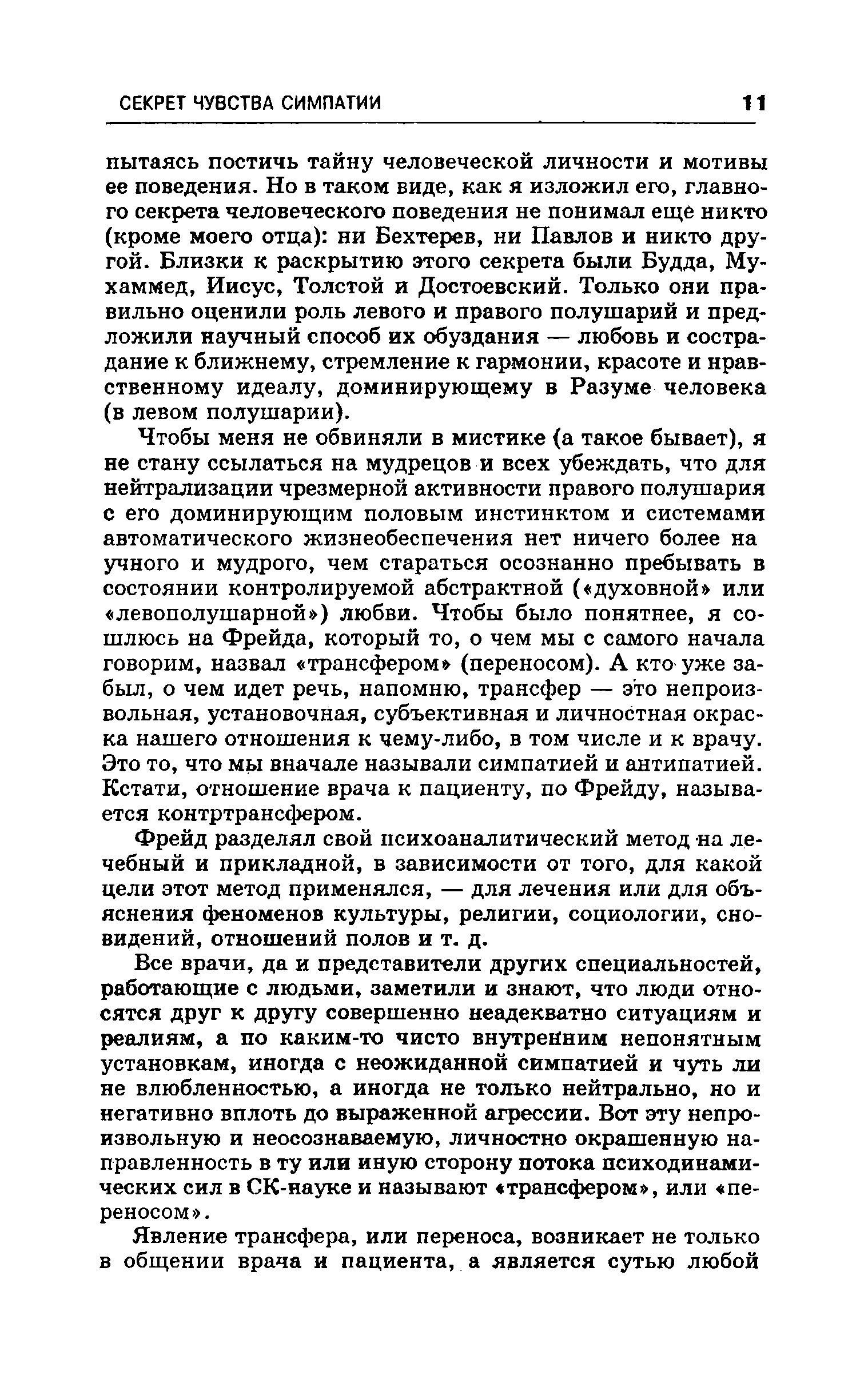 СЕКРЕТ ЧУВСТВА СИМПАТИИ 11

пытаясь постичь тайну человеческой личности и мотивы ее поведения. Но в таком виде, как я изложил его, главного секрета человеческого поведения не понимал еще никто (кроме моего отца): ни Бехтерев, ни Павлов и никто другой. Близки к раскрытию этого секрета были Будда, Мухаммед, Иисус, Толстой и Достоевский. Только они правильно оценили роль левого и правого полушарий и предложили научный способ их обуздания — любовь и сострадание к ближнему, стремление к гармонии, красоте и нравственному идеалу, доминирующему в Разуме человека (в левом полушарии).

Чтобы меня не обвиняли в мистике (а такое бывает), я не стану ссылаться на мудрецов и всех убеждать, что для нейтрализации чрезмерной активности правого полушария с его доминирующим половым инстинктом и системами автоматического жизнеобеспечения нет ничего более на учного и мудрого, чем стараться осознанно пребывать в состоянии контролируемой абстрактной («духовной» или «левополушарной») любви. Чтобы было понятнее, я сошлюсь на Фрейда, который то, о чем мы с самого начала говорим, назвал «трансфером» (переносом). А кто уже забыл, о чем идет речь, напомню, трансфер — это непроизвольная, установочная, субъективная и личностная окраска нашего отношения к чему-либо, в том числе и к врачу. Это то, что мы вначале называли симпатией и антипатией. Кстати, отношение врача к пациенту, по Фрейду, называется контртрансфером.

Фрейд разделял свой психоаналитический метод на лечебный и прикладной, в зависимости от того, для какой цели этот метод применялся, — для лечения или для объяснения феноменов культуры, религии, социологии, сновидений, отношений полов и т. д.

Все врачи, да и представители других специальностей, работающие с людьми, заметили и знают, что люди относятся друг к другу совершенно неадекватно ситуациям и реалиям, а по каким-то чисто внутренним непонятным установкам, иногда с неожиданной симпатией и чуть ли не влюбленностью, а иногда не только нейтрально, но и негативно вплоть до выраженной агрессии. Вот эту непроизвольную и неосознаваемую, личностно окрашенную направленность в ту или иную сторону потока психодинамических сил в СК-науке и называют «трансфером», или «переносом».

Явление трансфера, или переноса, возникает не только в общении врача и пациента, а является сутью любой